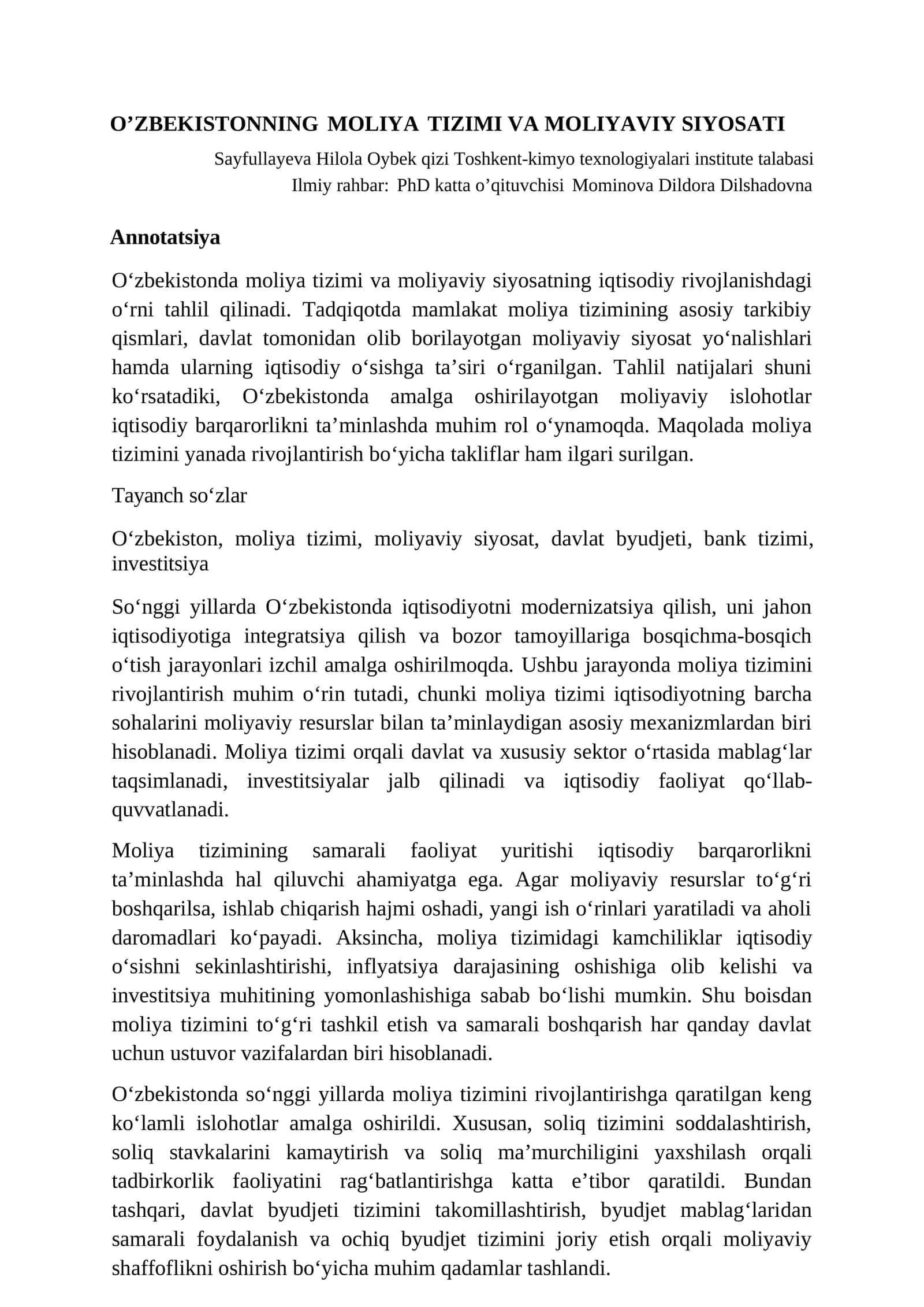 O'ZBEKISTONNING MOLIYA TIZIMI VA MOLIYAVIY SIYOSATI

Sayfullayeva Hilola Oybek qizi Toshkent-kimyo texnologiyalari institute talabasi
Ilmiy rahbar: PhD katta o'qituvchisi Mominova Dildora Dilshadovna

Annotatsiya

O'zbekistonda moliya tizimi va moliyaviy siyosatning iqtisodiy rivojlanishdagi o'rni tahlil qilinadi. Tadqiqotda mamlakat moliya tizimining asosiy tarkibiy qismlari, davlat tomonidan olib borilayotgan moliyaviy siyosat yo'nalishlari hamda ularning iqtisodiy o'sishga ta'siri o'rganilgan. Tahlil natijalari shuni ko'rsatadiki, O'zbekistonda amalga oshirilayotgan moliyaviy islohotlar iqtisodiy barqarorlikni ta'minlashda muhim rol o'ynamoqda. Maqolada moliya tizimini yanada rivojlantirish bo'yicha takliflar ham ilgari surilgan.

Tayanch so'zlar

O'zbekiston, moliya tizimi, moliyaviy siyosat, davlat byudjeti, bank tizimi, investitsiya

So'nggi yillarda O'zbekistonda iqtisodiyotni modernizatsiya qilish, uni jahon iqtisodiyotiga integratsiya qilish va bozor tamoyillariga bosqichma-bosqich o'tish jarayonlari izchil amalga oshirilmoqda. Ushbu jarayonda moliya tizimini rivojlantirish muhim o'rin tutadi, chunki moliya tizimi iqtisodiyotning barcha sohalarini moliyaviy resurslar bilan ta'minlaydigan asosiy mexanizmlardan biri hisoblanadi. Moliya tizimi orqali davlat va xususiy sektor o'rtasida mablag'lar taqsimlanadi, investitsiyalar jalb qilinadi va iqtisodiy faoliyat qo'llab-quvvatlanadi.

Moliya tizimining samarali faoliyat yuritishi iqtisodiy barqarorlikni ta'minlashda hal qiluvchi ahamiyatga ega. Agar moliyaviy resurslar to'g'ri boshqarilsa, ishlab chiqarish hajmi oshadi, yangi ish o'rinlari yaratiladi va aholi daromadlari ko'payadi. Aksincha, moliya tizimidagi kamchiliklar iqtisodiy o'sishni sekinlashtirishi, inflyatsiya darajasining oshishiga olib kelishi va investitsiya muhitining yomonlashishiga sabab bo'lishi mumkin. Shu boisdan moliya tizimini to'g'ri tashkil etish va samarali boshqarish har qanday davlat uchun ustuvor vazifalardan biri hisoblanadi.

O'zbekistonda so'nggi yillarda moliya tizimini rivojlantirishga qaratilgan keng ko'lamli islohotlar amalga oshirildi. Xususan, soliq tizimini soddalashtirish, soliq stavkalarini kamaytirish va soliq ma'murchiligini yaxshilash orqali tadbirkorlik faoliyatini rag'batlantirishga katta e'tibor qaratildi. Bundan tashqari, davlat byudjeti tizimini takomillashtirish, byudjet mablag'laridan samarali foydalanish va ochiq byudjet tizimini joriy etish orqali moliyaviy shaffoflikni oshirish bo'yicha muhim qadamlar tashlandi.